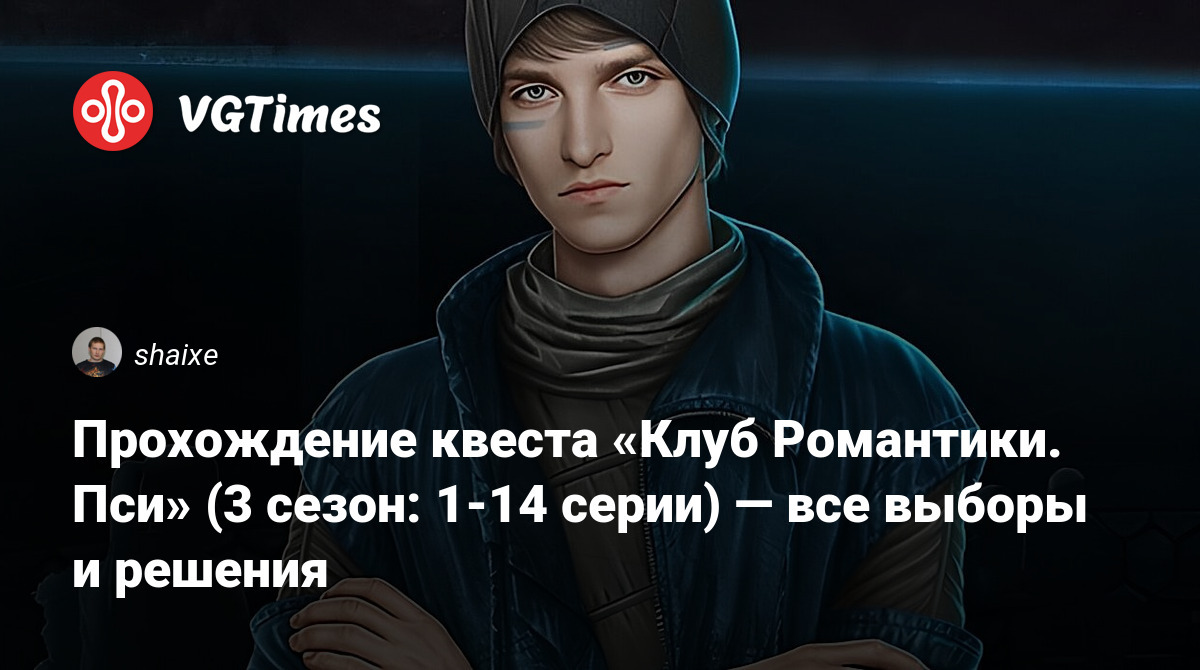 VGTimes

shaixe

Прохождение квеста «Клуб Романтики. Пси» (3 сезон: 1-14 серии) — все выборы и решения